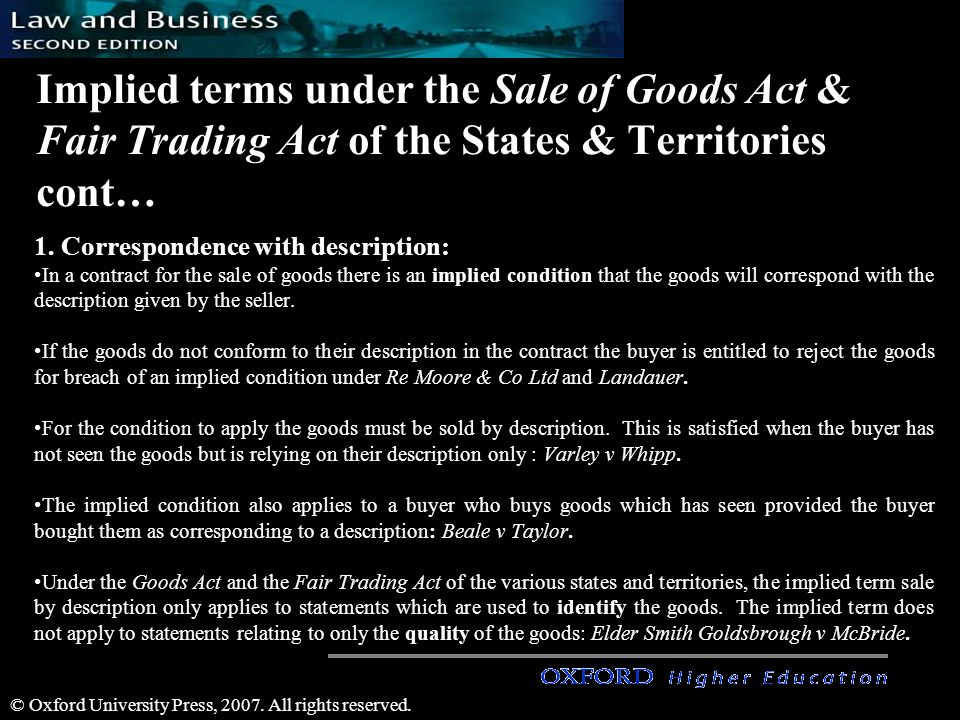 Law and Business
SECOND EDITION

Implied terms under the Sale of Goods Act & Fair Trading Act of the States & Territories cont…

1. Correspondence with description:

•In a contract for the sale of goods there is an implied condition that the goods will correspond with the description given by the seller.

•If the goods do not conform to their description in the contract the buyer is entitled to reject the goods for breach of an implied condition under Re Moore & Co Ltd and Landauer.

•For the condition to apply the goods must be sold by description. This is satisfied when the buyer has not seen the goods but is relying on their description only : Varley v Whipp.

•The implied condition also applies to a buyer who buys goods which has seen provided the buyer bought them as corresponding to a description: Beale v Taylor.

•Under the Goods Act and the Fair Trading Act of the various states and territories, the implied term sale by description only applies to statements which are used to identify the goods. The implied term does not apply to statements relating to only the quality of the goods: Elder Smith Goldsbrough v McBride.

OXFORD Higher Education

© Oxford University Press, 2007. All rights reserved.